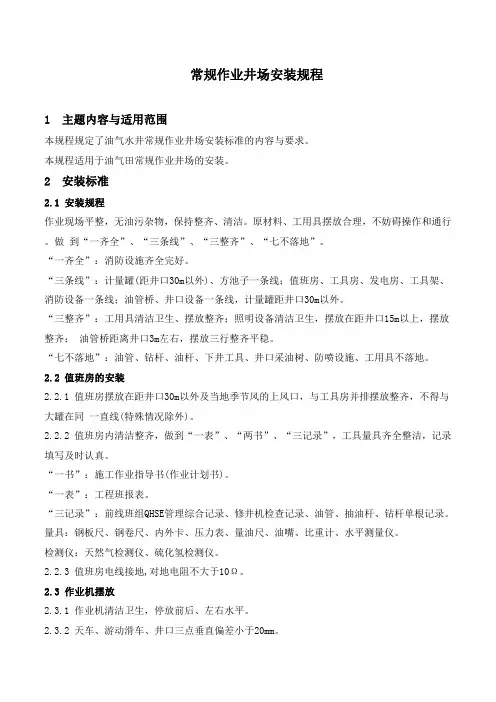 常规作业井场安装规程

1　主题内容与适用范围

本规程规定了油气水井常规作业井场安装标准的内容与要求。

本规程适用于油气田常规作业井场的安装。

2　安装标准

2.1 安装规程

作业现场平整，无油污杂物，保持整齐、清洁。原材料、工用具摆放合理，不妨碍操作和通行。做 到“一齐全”、“三条线”、“三整齐”、“七不落地”。

“一齐全”：消防设施齐全完好。

“三条线”：计量罐(距井口30m以外)、方池子一条线；值班房、工具房、发电房、工具架、消防设备一条线；油管桥、井口设备一条线，计量罐距井口30m以外。

“三整齐”：工用具清洁卫生、摆放整齐；照明设备清洁卫生，摆放在距井口15m以上，摆放整齐； 油管桥距离井口3m左右，摆放三行整齐平稳。

“七不落地”：油管、钻杆、油杆、下井工具、井口采油树、防喷设施、工用具不落地。

2.2 值班房的安装

2.2.1 值班房摆放在距井口30m以外及当地季节风的上风口，与工具房并排摆放整齐，不得与大罐在同 一直线(特殊情况除外)。

2.2.2 值班房内清洁整齐，做到“一表”、“两书”、“三记录”，工具量具齐全整洁，记录填写及时认真。

“一书”：施工作业指导书(作业计划书)。

“一表”：工程班报表。

“三记录”：前线班组QHSE管理综合记录、修井机检查记录、油管、抽油杆、钻杆单根记录。

量具：钢板尺、钢卷尺、内外卡、压力表、量油尺、油嘴、比重计、水平测量仪。

检测仪：天然气检测仪、硫化氢检测仪。

2.2.3 值班房电线接地，对地电阻不大于10Ω。

2.3 作业机摆放

2.3.1 作业机清洁卫生，停放前后、左右水平。

2.3.2 天车、游动滑车、井口三点垂直偏差小于20mm。